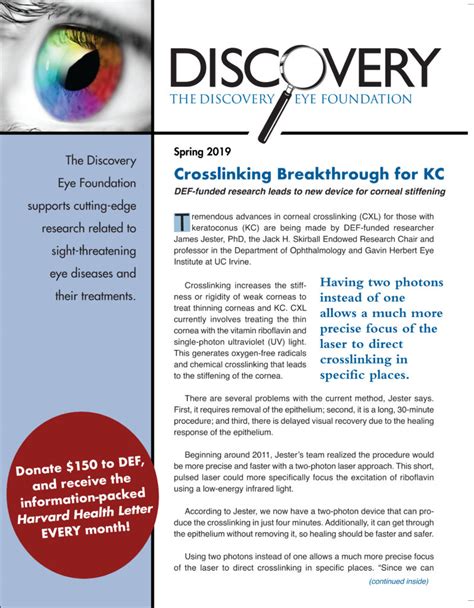 DISCOVERY
THE DISCOVERY EYE FOUNDATION

The Discovery Eye Foundation supports cutting-edge research related to sight-threatening eye diseases and their treatments.

Donate $150 to DEF, and receive the information-packed Harvard Health Letter EVERY month!

Spring 2019

Crosslinking Breakthrough for KC

DEF-funded research leads to new device for corneal stiffening

Tremendous advances in corneal crosslinking (CXL) for those with keratoconus (KC) are being made by DEF-funded researcher James Jester, PhD, the Jack H. Skirball Endowed Research Chair and professor in the Department of Ophthalmology and Gavin Herbert Eye Institute at UC Irvine.

Crosslinking increases the stiffness or rigidity of weak corneas to treat thinning corneas and KC. CXL currently involves treating the thin cornea with the vitamin riboflavin and single-photon ultraviolet (UV) light. This generates oxygen-free radicals and chemical crosslinking that leads to the stiffening of the cornea.

Having two photons instead of one allows a much more precise focus of the laser to direct crosslinking in specific places.

There are several problems with the current method, Jester says. First, it requires removal of the epithelium; second, it is a long, 30-minute procedure; and third, there is delayed visual recovery due to the healing response of the epithelium.

Beginning around 2011, Jester's team realized the procedure would be more precise and faster with a two-photon laser approach. This short, pulsed laser could more specifically focus the excitation of riboflavin using a low-energy infrared light.

According to Jester, we now have a two-photon device that can produce the crosslinking in just four minutes. Additionally, it can get through the epithelium without removing it, so healing should be faster and safer.

Using two photons instead of one allows a much more precise focus of the laser to direct crosslinking in specific places. "Since we can

(continued inside)